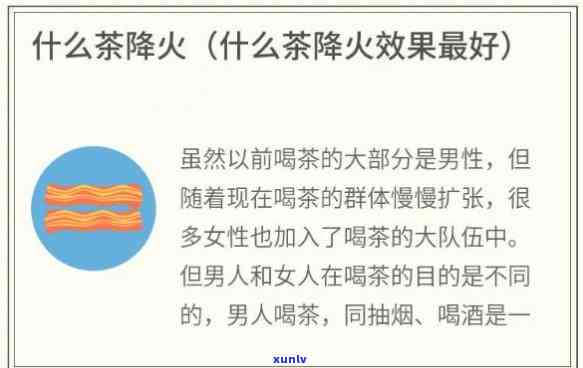 什么茶降火（什么茶降火效果最好）

虽然以前喝茶的大部分是男性，但随着现在喝茶的群体慢慢扩张，很多女性也加入了喝茶的大队伍中。但男人和女人在喝茶的目的是不同的，男人喝茶，同抽烟、喝酒是一

xunlv